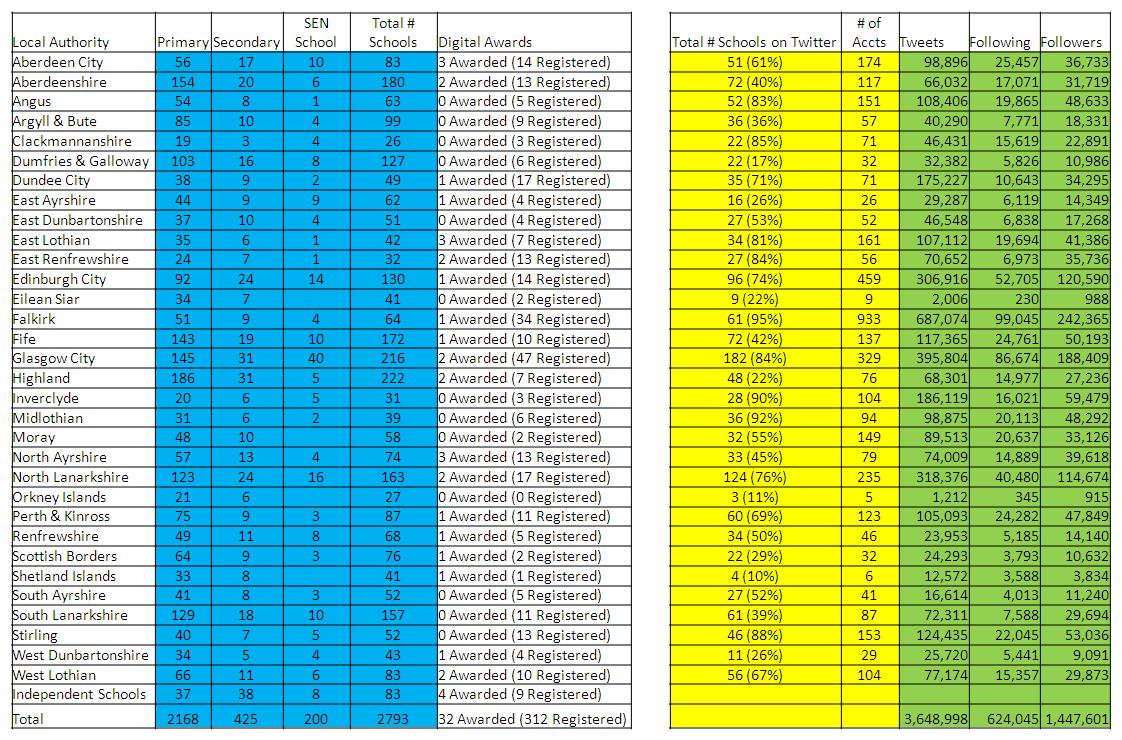 | Local Authority | Primary | Secondary | SEN School | Total # Schools | Digital Awards |
|---|---|---|---|---|---|
| Aberdeen City | 56 | 17 | 10 | 83 | 3 Awarded (14 Registered) |
| Aberdeenshire | 154 | 20 | 6 | 180 | 2 Awarded (13 Registered) |
| Angus | 54 | 8 | 1 | 63 | 0 Awarded (5 Registered) |
| Argyll & Bute | 85 | 10 | 4 | 99 | 0 Awarded (9 Registered) |
| Clackmannanshire | 19 | 3 | 4 | 26 | 0 Awarded (3 Registered) |
| Dumfries & Galloway | 103 | 16 | 8 | 127 | 0 Awarded (6 Registered) |
| Dundee City | 38 | 9 | 2 | 49 | 1 Awarded (17 Registered) |
| East Ayrshire | 44 | 9 | 9 | 62 | 1 Awarded (4 Registered) |
| East Dunbartonshire | 37 | 10 | 4 | 51 | 0 Awarded (4 Registered) |
| East Lothian | 35 | 6 | 1 | 42 | 3 Awarded (7 Registered) |
| East Renfrewshire | 24 | 7 | 1 | 32 | 2 Awarded (13 Registered) |
| Edinburgh City | 92 | 24 | 14 | 130 | 1 Awarded (14 Registered) |
| Eilean Siar | 34 | 7 | | 41 | 0 Awarded (2 Registered) |
| Falkirk | 51 | 9 | 4 | 64 | 1 Awarded (34 Registered) |
| Fife | 143 | 19 | 10 | 172 | 1 Awarded (10 Registered) |
| Glasgow City | 145 | 31 | 40 | 216 | 2 Awarded (47 Registered) |
| Highland | 186 | 31 | 5 | 222 | 2 Awarded (7 Registered) |
| Inverclyde | 20 | 6 | 5 | 31 | 0 Awarded (3 Registered) |
| Midlothian | 31 | 6 | 2 | 39 | 0 Awarded (6 Registered) |
| Moray | 48 | 10 | | 58 | 0 Awarded (2 Registered) |
| North Ayrshire | 57 | 13 | 4 | 74 | 3 Awarded (13 Registered) |
| North Lanarkshire | 123 | 24 | 16 | 163 | 2 Awarded (17 Registered) |
| Orkney Islands | 21 | 6 | | 27 | 0 Awarded (0 Registered) |
| Perth & Kinross | 75 | 9 | 3 | 87 | 1 Awarded (11 Registered) |
| Renfrewshire | 49 | 11 | 8 | 68 | 1 Awarded (5 Registered) |
| Scottish Borders | 64 | 9 | 3 | 76 | 1 Awarded (2 Registered) |
| Shetland Islands | 33 | 8 | | 41 | 1 Awarded (1 Registered) |
| South Ayrshire | 41 | 8 | 3 | 52 | 0 Awarded (5 Registered) |
| South Lanarkshire | 129 | 18 | 10 | 157 | 0 Awarded (11 Registered) |
| Stirling | 40 | 7 | 5 | 52 | 0 Awarded (13 Registered) |
| West Dunbartonshire | 34 | 5 | 4 | 43 | 1 Awarded (4 Registered) |
| West Lothian | 66 | 11 | 6 | 83 | 2 Awarded (10 Registered) |
| Independent Schools | 37 | 38 | 8 | 83 | 4 Awarded (9 Registered) |
| Total | 2168 | 425 | 200 | 2793 | 32 Awarded (312 Registered) |

| Total # Schools on Twitter | # of Accts | Tweets | Following | Followers |
|---|---|---|---|---|
| 51 (61%) | 174 | 98,896 | 25,457 | 36,733 |
| 72 (40%) | 117 | 66,032 | 17,071 | 31,719 |
| 52 (83%) | 151 | 108,406 | 19,865 | 48,633 |
| 36 (36%) | 57 | 40,290 | 7,771 | 18,331 |
| 22 (85%) | 71 | 46,431 | 15,619 | 22,891 |
| 22 (17%) | 32 | 32,382 | 5,826 | 10,986 |
| 35 (71%) | 71 | 175,227 | 10,643 | 34,295 |
| 16 (26%) | 26 | 29,287 | 6,119 | 14,349 |
| 27 (53%) | 52 | 46,548 | 6,838 | 17,268 |
| 34 (81%) | 161 | 107,112 | 19,694 | 41,386 |
| 27 (84%) | 56 | 70,652 | 6,973 | 35,736 |
| 96 (74%) | 459 | 306,916 | 52,705 | 120,590 |
| 9 (22%) | 9 | 2,006 | 230 | 988 |
| 61 (95%) | 933 | 687,074 | 99,045 | 242,365 |
| 72 (42%) | 137 | 117,365 | 24,761 | 50,193 |
| 182 (84%) | 329 | 395,804 | 86,674 | 188,409 |
| 48 (22%) | 76 | 68,301 | 14,977 | 27,236 |
| 28 (90%) | 104 | 186,119 | 16,021 | 59,479 |
| 36 (92%) | 94 | 98,875 | 20,113 | 48,292 |
| 32 (55%) | 149 | 89,513 | 20,637 | 33,126 |
| 33 (45%) | 79 | 74,009 | 14,889 | 39,618 |
| 124 (76%) | 235 | 318,376 | 40,480 | 114,674 |
| 3 (11%) | 5 | 1,212 | 345 | 915 |
| 60 (69%) | 123 | 105,093 | 24,282 | 47,849 |
| 34 (50%) | 46 | 23,953 | 5,185 | 14,140 |
| 22 (29%) | 32 | 24,293 | 3,793 | 10,632 |
| 4 (10%) | 6 | 12,572 | 3,588 | 3,834 |
| 27 (52%) | 41 | 16,614 | 4,013 | 11,240 |
| 61 (39%) | 87 | 72,311 | 7,588 | 29,694 |
| 46 (88%) | 153 | 124,435 | 22,045 | 53,036 |
| 11 (26%) | 29 | 25,720 | 5,441 | 9,091 |
| 56 (67%) | 104 | 77,174 | 15,357 | 29,873 |
| | | | | |
| | | 3,648,998 | 624,045 | 1,447,601 |